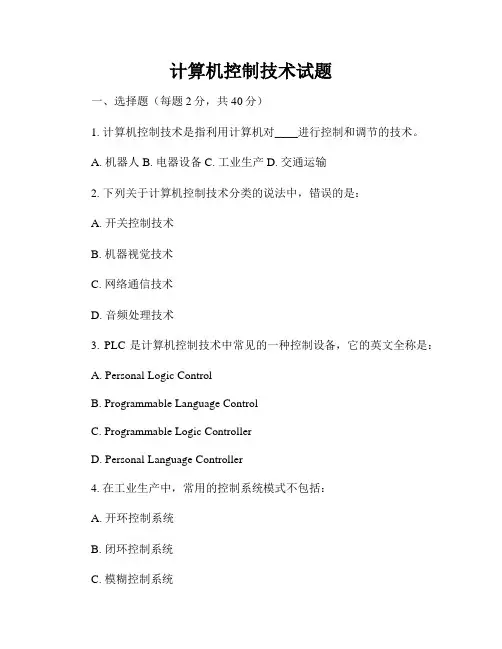 计算机控制技术试题

一、选择题（每题 2 分，共 40 分）

1. 计算机控制技术是指利用计算机对____进行控制和调节的技术。

A. 机器人 B. 电器设备 C. 工业生产 D. 交通运输

2. 下列关于计算机控制技术分类的说法中，错误的是：

A. 开关控制技术

B. 机器视觉技术

C. 网络通信技术

D. 音频处理技术

3. PLC 是计算机控制技术中常见的一种控制设备，它的英文全称是：

A. Personal Logic Control

B. Programmable Language Control

C. Programmable Logic Controller

D. Personal Language Controller

4. 在工业生产中，常用的控制系统模式不包括：

A. 开环控制系统

B. 闭环控制系统

C. 模糊控制系统